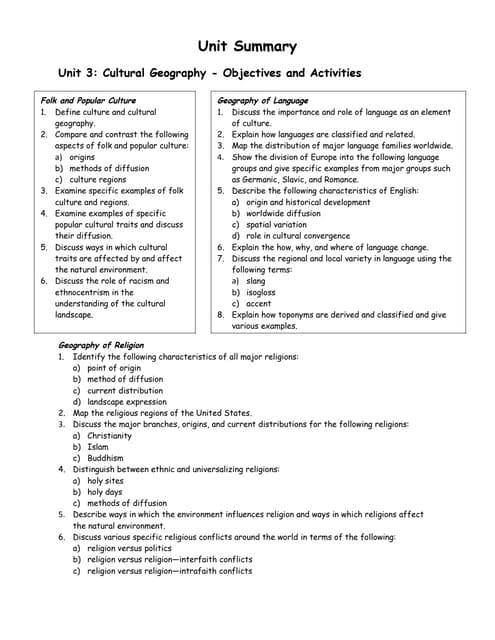 Unit Summary

Unit 3: Cultural Geography - Objectives and Activities

Folk and Popular Culture
1. Define culture and cultural geography.
2. Compare and contrast the following aspects of folk and popular culture:
a) origins
b) methods of diffusion
c) culture regions
3. Examine specific examples of folk culture and regions.
4. Examine examples of specific popular cultural traits and discuss their diffusion.
5. Discuss ways in which cultural traits are affected by and affect the natural environment.
6. Discuss the role of racism and ethnocentrism in the understanding of the cultural landscape.

Geography of Language
1. Discuss the importance and role of language as an element of culture.
2. Explain how languages are classified and related.
3. Map the distribution of major language families worldwide.
4. Show the division of Europe into the following language groups and give specific examples from major groups such as Germanic, Slavic, and Romance.
5. Describe the following characteristics of English:
a) origin and historical development
b) worldwide diffusion
c) spatial variation
d) role in cultural convergence
6. Explain the how, why, and where of language change.
7. Discuss the regional and local variety in language using the following terms:
a) slang
b) isogloss
c) accent
8. Explain how toponyms are derived and classified and give various examples.

Geography of Religion
1. Identify the following characteristics of all major religions:
a) point of origin
b) method of diffusion
c) current distribution
d) landscape expression
2. Map the religious regions of the United States.
3. Discuss the major branches, origins, and current distributions for the following religions:
a) Christianity
b) Islam
c) Buddhism
4. Distinguish between ethnic and universalizing religions:
a) holy sites
b) holy days
c) methods of diffusion
5. Describe ways in which the environment influences religion and ways in which religions affect the natural environment.
6. Discuss various specific religious conflicts around the world in terms of the following:
a) religion versus politics
b) religion versus religion—interfaith conflicts
c) religion versus religion—intrafaith conflicts